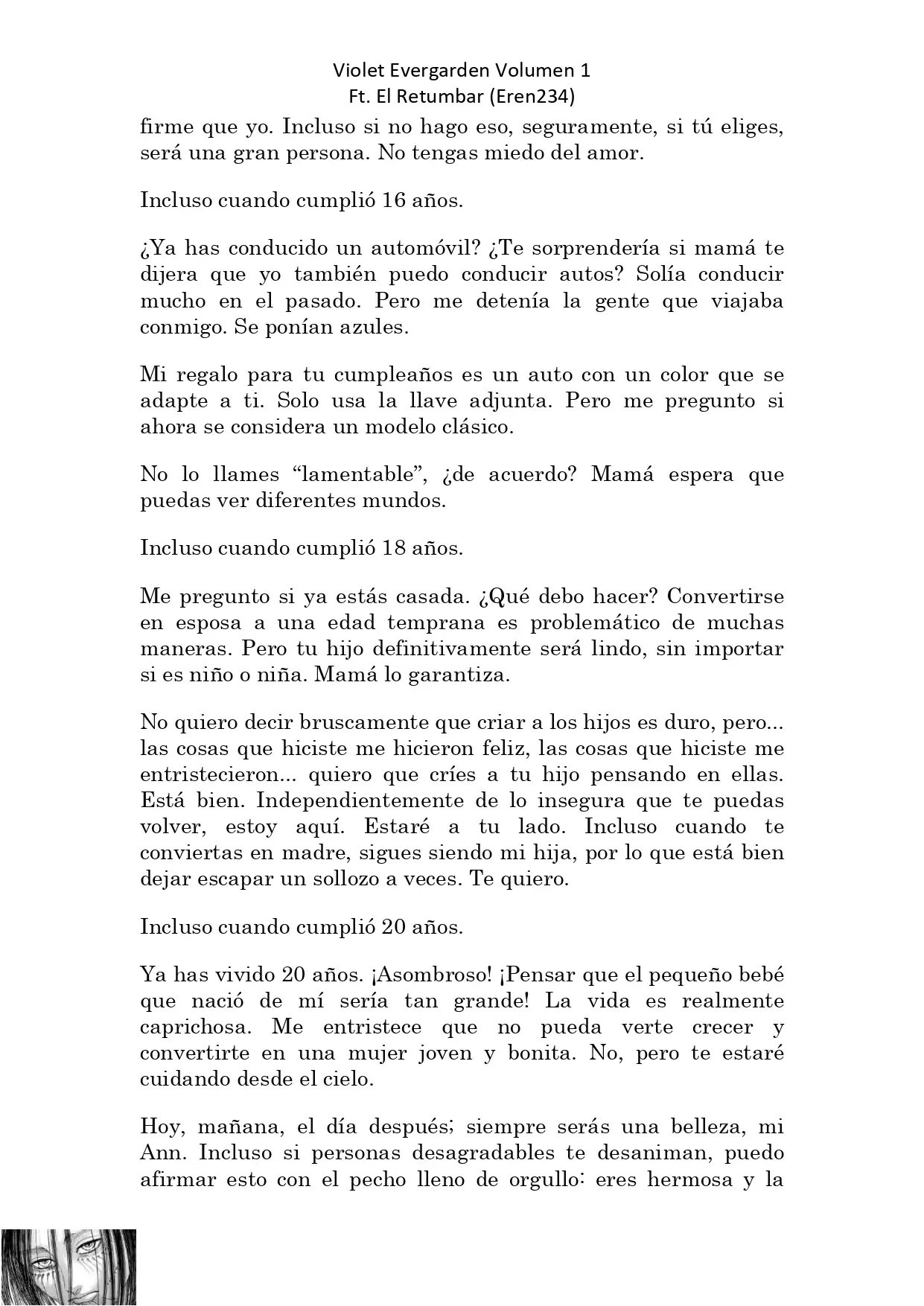 Violet Evergarden Volumen 1
Ft. El Retumbar (Eren234)

firme que yo. Incluso si no hago eso, seguramente, si tú eliges, será una gran persona. No tengas miedo del amor.

Incluso cuando cumplió 16 años.

¿Ya has conducido un automóvil? ¿Te sorprendería si mamá te dijera que yo también puedo conducir autos? Solía conducir mucho en el pasado. Pero me detenía la gente que viajaba conmigo. Se ponían azules.

Mi regalo para tu cumpleaños es un auto con un color que se adapte a ti. Solo usa la llave adjunta. Pero me pregunto si ahora se considera un modelo clásico.

No lo llames “lamentable”, ¿de acuerdo? Mamá espera que puedas ver diferentes mundos.

Incluso cuando cumplió 18 años.

Me pregunto si ya estás casada. ¿Qué debo hacer? Convertirse en esposa a una edad temprana es problemático de muchas maneras. Pero tu hijo definitivamente será lindo, sin importar si es niño o niña. Mamá lo garantiza.

No quiero decir bruscamente que criar a los hijos es duro, pero... las cosas que hiciste me hicieron feliz, las cosas que hiciste me entristecieron... quiero que críes a tu hijo pensando en ellas. Está bien. Independientemente de lo insegura que te puedas volver, estoy aquí. Estaré a tu lado. Incluso cuando te conviertas en madre, sigues siendo mi hija, por lo que está bien dejar escapar un sollozo a veces. Te quiero.

Incluso cuando cumplió 20 años.

Ya has vivido 20 años. ¡Asombroso! ¡Pensar que el pequeño bebé que nació de mí sería tan grande! La vida es realmente caprichosa. Me entristece que no pueda verte crecer y convertirte en una mujer joven y bonita. No, pero te estaré cuidando desde el cielo.

Hoy, mañana, el día después; siempre serás una belleza, mi Ann. Incluso si personas desagradables te desaniman, puedo afirmar esto con el pecho lleno de orgullo: eres hermosa y la